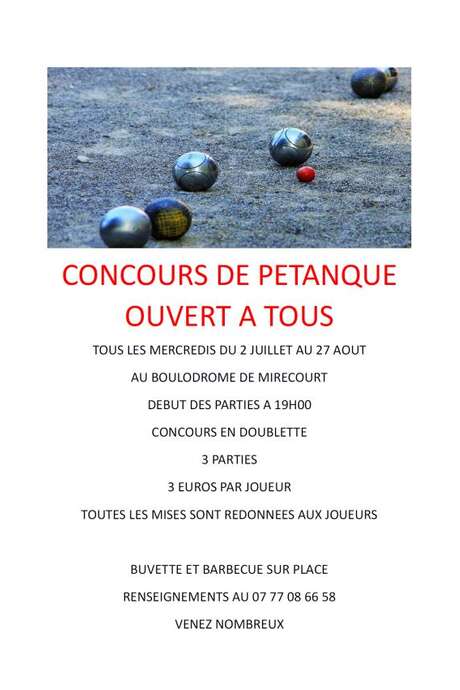 CONCOURS DE PETANQUE
OUVERT A TOUS

TOUS LES MERCREDIS DU 2 JUILLET AU 27 AOUT

AU BOULODROME DE MIRECOURT

DEBUT DES PARTIES A 19H00

CONCOURS EN DOUBLETTE

3 PARTIES

3 EUROS PAR JOUEUR

TOUTES LES MISES SONT REDONNEES AUX JOUEURS

BUVETTE ET BARBECUE SUR PLACE

RENSEIGNEMENTS AU 07 77 08 66 58

VENEZ NOMBREUX